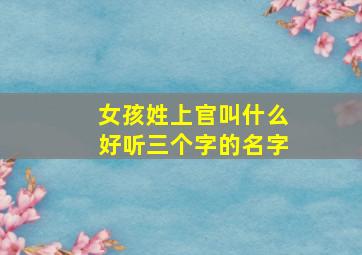 女孩姓上官叫什么
好听三个字的名字